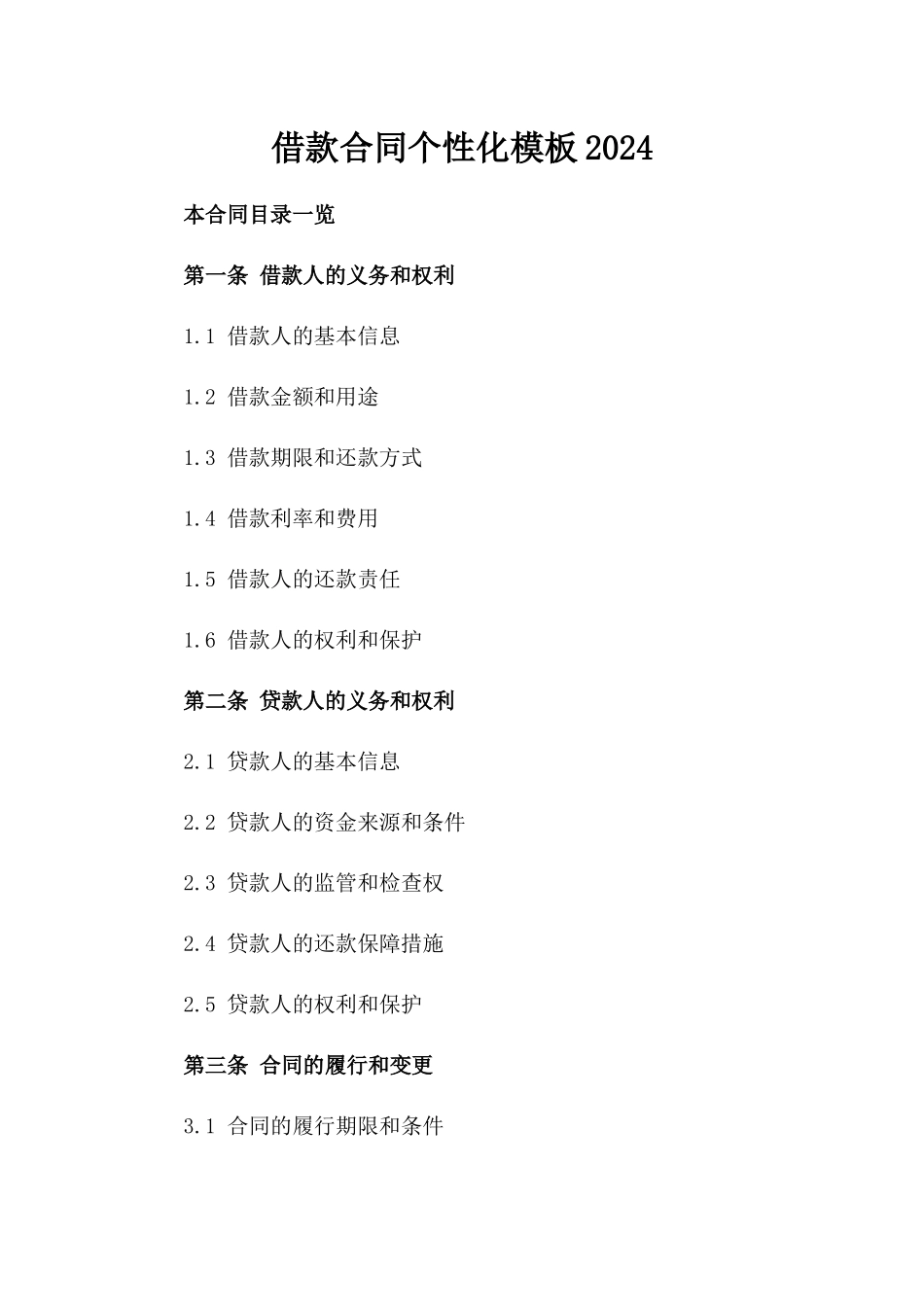 借款合同个性化模板2024

本合同目录一览

第一条 借款人的义务和权利

1.1 借款人的基本信息

1.2 借款金额和用途

1.3 借款期限和还款方式

1.4 借款利率和费用

1.5 借款人的还款责任

1.6 借款人的权利和保护

第二条 贷款人的义务和权利

2.1 贷款人的基本信息

2.2 贷款人的资金来源和条件

2.3 贷款人的监管和检查权

2.4 贷款人的还款保障措施

2.5 贷款人的权利和保护

第三条 合同的履行和变更

3.1 合同的履行期限和条件